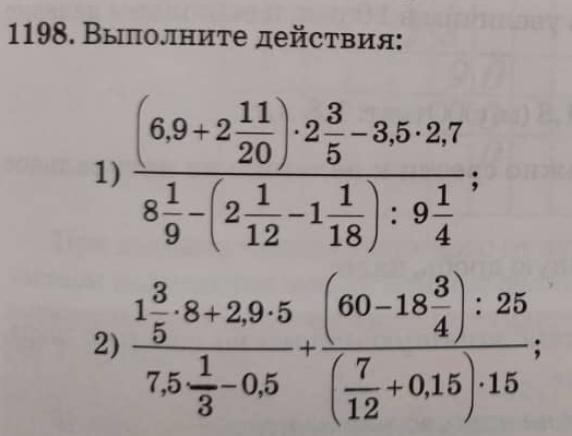 1198. Выполните действия:

1) $\frac{\left(6,9+2\frac{11}{20}\right)\cdot 2\frac{3}{5}-3,5\cdot 2,7}{8\frac{1}{9}-\left(2\frac{1}{12}-1\frac{1}{18}\right):9\frac{1}{4}}$;

2) $\frac{1\frac{3}{5}\cdot 8+2,9\cdot 5}{7,5\cdot\frac{1}{3}-0,5}+\frac{\left(60-18\frac{3}{4}\right):25}{\left(\frac{7}{12}+0,15\right)\cdot 15}$;